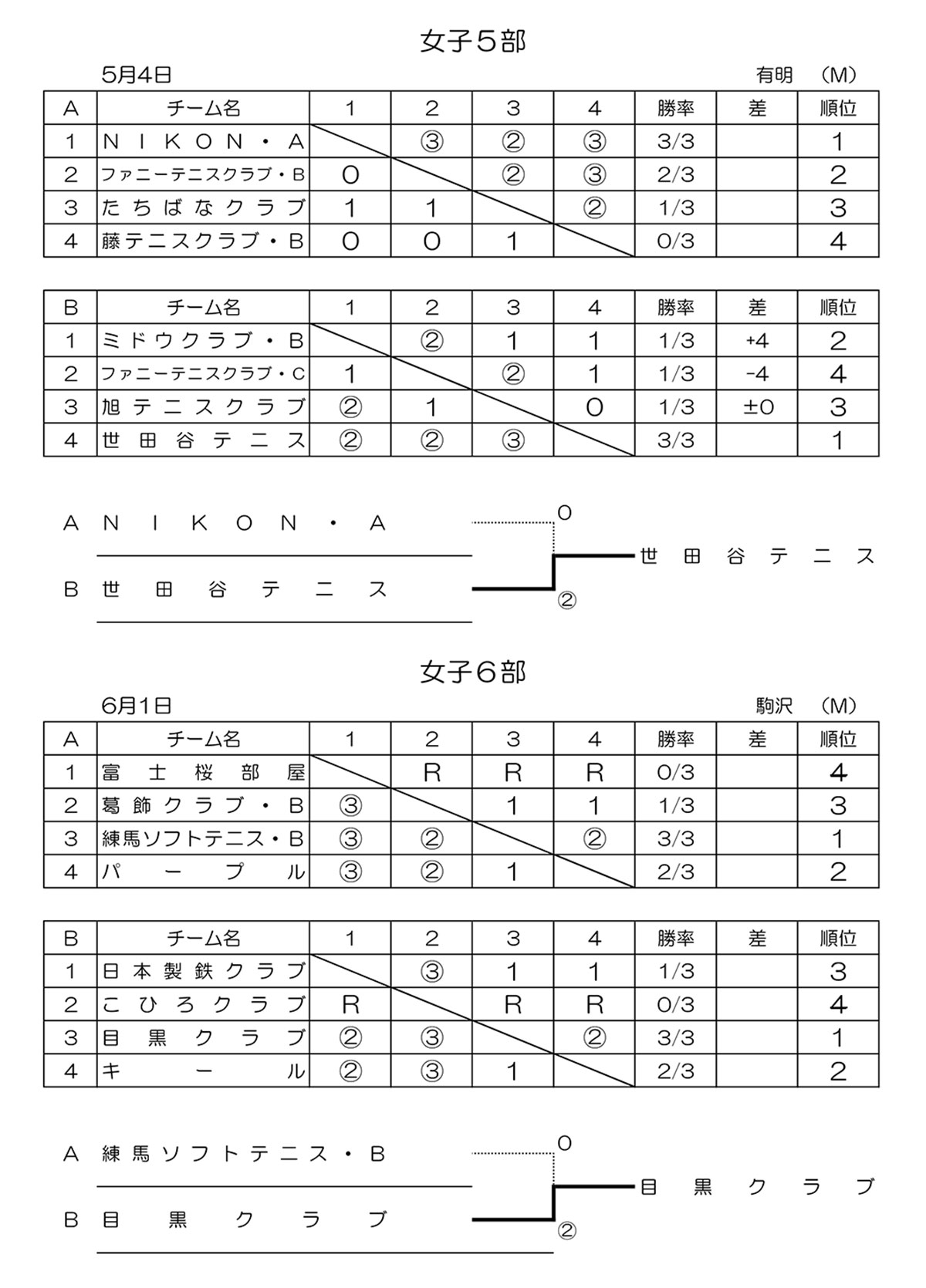 女子５部

5月4日　　有明　（M）

| A | チーム名 | 1 | 2 | 3 | 4 | 勝率 | 差 | 順位 |
|---|---|---|---|---|---|---|---|---|
| 1 | ＮＩＫＯＮ・Ａ | | ③ | ② | ③ | 3/3 | | 1 |
| 2 | ファニーテニスクラブ・B | 0 | | ② | ③ | 2/3 | | 2 |
| 3 | たちばなクラブ | 1 | 1 | | ② | 1/3 | | 3 |
| 4 | 藤テニスクラブ・B | 0 | 0 | 1 | | 0/3 | | 4 |

| B | チーム名 | 1 | 2 | 3 | 4 | 勝率 | 差 | 順位 |
|---|---|---|---|---|---|---|---|---|
| 1 | ミドウクラブ・B | | ② | 1 | 1 | 1/3 | +4 | 2 |
| 2 | ファニーテニスクラブ・C | 1 | | ② | 1 | 1/3 | -4 | 4 |
| 3 | 旭テニスクラブ | ② | 1 | | 0 | 1/3 | ±0 | 3 |
| 4 | 世田谷テニス | ② | ② | ③ | | 3/3 | | 1 |

A ＮＩＫＯＮ・Ａ
0
世田谷テニス
B 世田谷テニス
②

女子６部

6月1日　　駒沢　（M）

| A | チーム名 | 1 | 2 | 3 | 4 | 勝率 | 差 | 順位 |
|---|---|---|---|---|---|---|---|---|
| 1 | 富士桜部屋 | | R | R | R | 0/3 | | 4 |
| 2 | 葛飾クラブ・B | ③ | | 1 | 1 | 1/3 | | 3 |
| 3 | 練馬ソフトテニス・B | ③ | ② | | ② | 3/3 | | 1 |
| 4 | パープル | ③ | ② | 1 | | 2/3 | | 2 |

| B | チーム名 | 1 | 2 | 3 | 4 | 勝率 | 差 | 順位 |
|---|---|---|---|---|---|---|---|---|
| 1 | 日本製鉄クラブ | | ③ | 1 | 1 | 1/3 | | 3 |
| 2 | こひろクラブ | R | | R | R | 0/3 | | 4 |
| 3 | 目黒クラブ | ② | ③ | | ② | 3/3 | | 1 |
| 4 | キール | ② | ③ | 1 | | 2/3 | | 2 |

A 練馬ソフトテニス・B
0
目黒クラブ
B 目黒クラブ
②